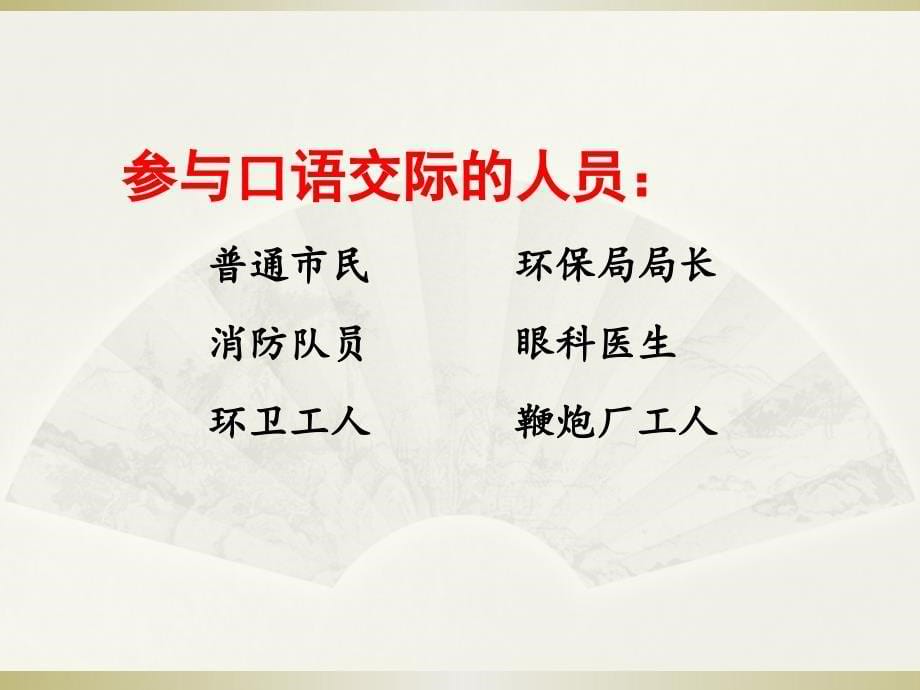 参与口语交际的人员：

普通市民

消防队员

环卫工人

环保局局长

眼科医生

鞭炮厂工人